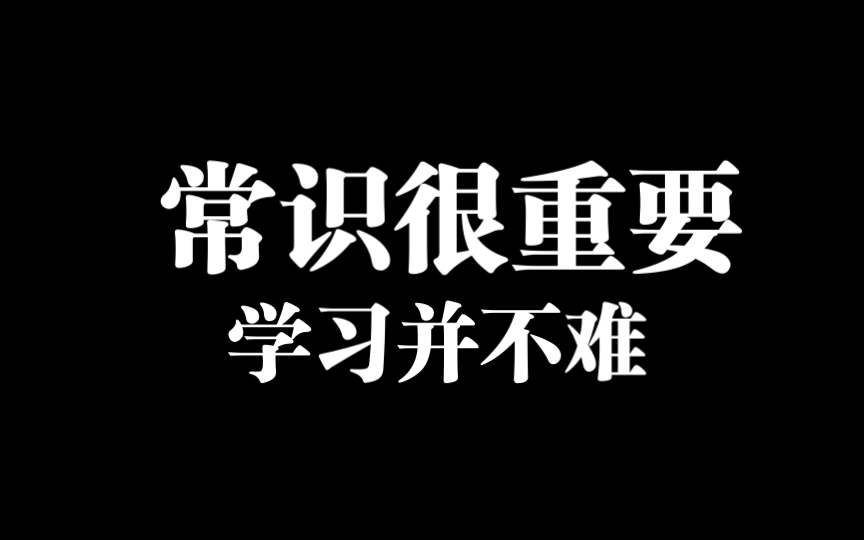 常识很重要
学习并不难